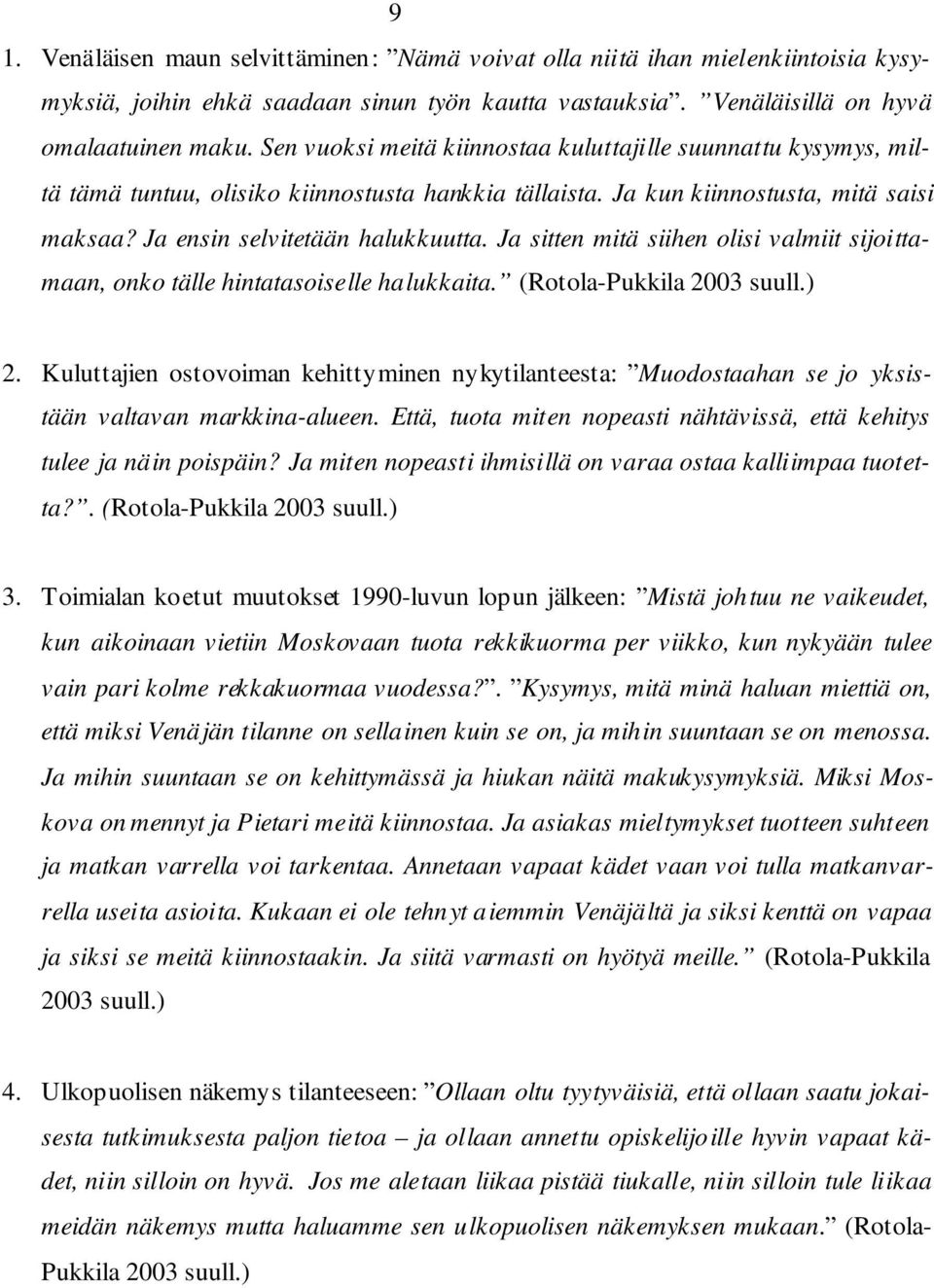 9

1. Venäläisen maun selvittäminen: ”Nämä voivat olla niitä ihan mielenkiintoisia kysymyksiä, joihin ehkä saadaan sinun työn kautta vastauksia”. ”Venäläisillä on hyvä omalaatuinen maku. Sen vuoksi meitä kiinnostaa kuluttajille suunnattu kysymys, miltä tämä tuntuu, olisiko kiinnostusta hankkia tällaista. Ja kun kiinnostusta, mitä saisi maksaa? Ja ensin selvitetään halukkuutta. Ja sitten mitä siihen olisi valmiit sijoittamaan, onko tälle hintatasoiselle halukkaita.” (Rotola-Pukkila 2003 suull.)

2. Kuluttajien ostovoiman kehittyminen nykytilanteesta: ”Muodostaahan se jo yksistään valtavan markkina-alueen. Että, tuota miten nopeasti nähtävissä, että kehitys tulee ja näin poispäin? Ja miten nopeasti ihmisillä on varaa ostaa kalliimpaa tuotetta?”. (Rotola-Pukkila 2003 suull.)

3. Toimialan koetut muutokset 1990-luvun lopun jälkeen: ”Mistä johtuu ne vaikeudet, kun aikoinaan vietiin Moskovaan tuota rekkikuorma per viikko, kun nykyään tulee vain pari kolme rekkakuormaa vuodessa?”. ”Kysymys, mitä minä haluan miettiä on, että miksi Venäjän tilanne on sellainen kuin se on, ja mihin suuntaan se on menossa. Ja mihin suuntaan se on kehittymässä ja hiukan näitä makukysymyksiä. Miksi Moskova on mennyt ja Pietari meitä kiinnostaa. Ja asiakas mieltymykset tuotteen suhteen ja matkan varrella voi tarkentaa. Annetaan vapaat kädet vaan voi tulla matkanvarrella useita asioita. Kukaan ei ole tehnyt aiemmin Venäjältä ja siksi kenttä on vapaa ja siksi se meitä kiinnostaakin. Ja siitä varmasti on hyötyä meille.” (Rotola-Pukkila 2003 suull.)

4. Ulkopuolisen näkemys tilanteeseen: ”Ollaan oltu tyytyväisiä, että ollaan saatu jokaisesta tutkimuksesta paljon tietoa – ja ollaan annettu opiskelijoille hyvin vapaat kädet, niin silloin on hyvä. Jos me aletaan liikaa pistää tiukalle, niin silloin tule liikaa meidän näkemys mutta haluamme sen ulkopuolisen näkemyksen mukaan.” (Rotola-Pukkila 2003 suull.)